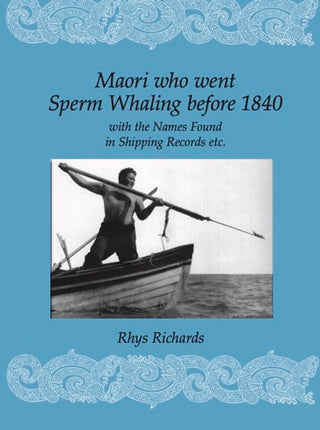 Maori who went
Sperm Whaling before 1840

with the Names Found
in Shipping Records etc.

Rhys Richards